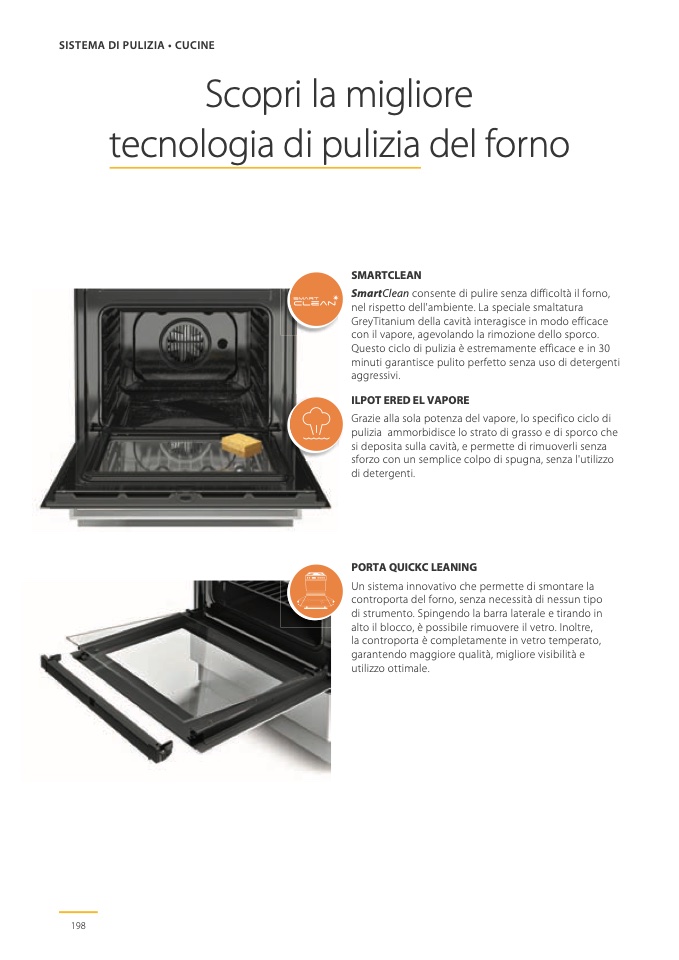 SISTEMA DI PULIZIA • CUCINE

Scopri la migliore tecnologia di pulizia del forno

SMART CLEAN

SMARTCLEAN

SmartClean consente di pulire senza difficoltà il forno, nel rispetto dell'ambiente. La speciale smaltatura GreyTitanium della cavità interagisce in modo efficace con il vapore, agevolando la rimozione dello sporco. Questo ciclo di pulizia è estremamente efficace e in 30 minuti garantisce pulito perfetto senza uso di detergenti aggressivi.

ILPOT ERED EL VAPORE

Grazie alla sola potenza del vapore, lo specifico ciclo di pulizia ammorbidisce lo strato di grasso e di sporco che si deposita sulla cavità, e permette di rimuoverli senza sforzo con un semplice colpo di spugna, senza l'utilizzo di detergenti.

PORTA QUICKC LEANING

Un sistema innovativo che permette di smontare la controporta del forno, senza necessità di nessun tipo di strumento. Spingendo la barra laterale e tirando in alto il blocco, è possibile rimuovere il vetro. Inoltre, la controporta è completamente in vetro temperato, garantendo maggiore qualità, migliore visibilità e utilizzo ottimale.

198